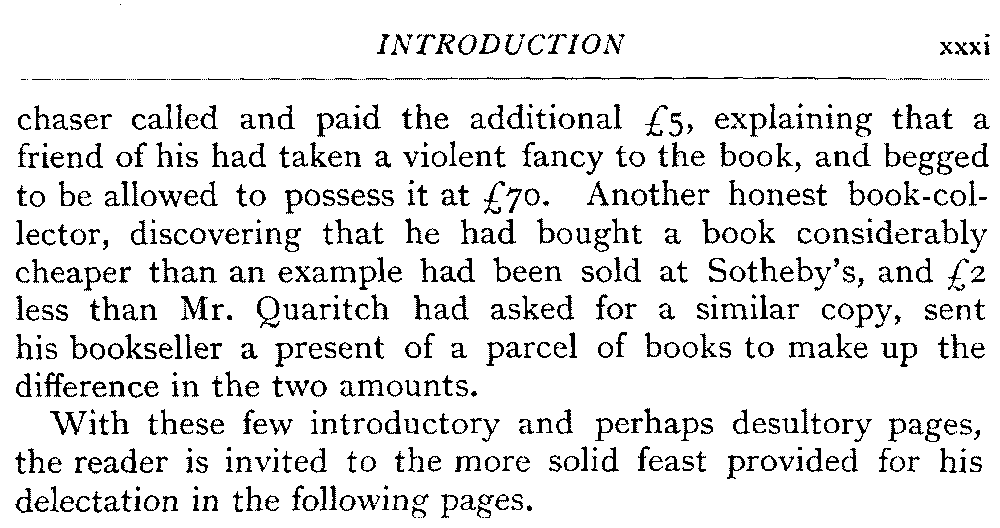 INTRODUCTION xxxi

chaser called and paid the additional £5, explaining that a friend of his had taken a violent fancy to the book, and begged to be allowed to possess it at £70. Another honest book-collector, discovering that he had bought a book considerably cheaper than an example had been sold at Sotheby's, and £2 less than Mr. Quaritch had asked for a similar copy, sent his bookseller a present of a parcel of books to make up the difference in the two amounts.

With these few introductory and perhaps desultory pages, the reader is invited to the more solid feast provided for his delectation in the following pages.